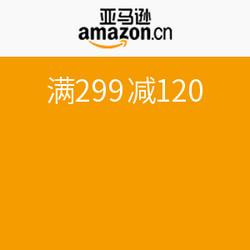 亚马逊
amazon.cn

满299 减120